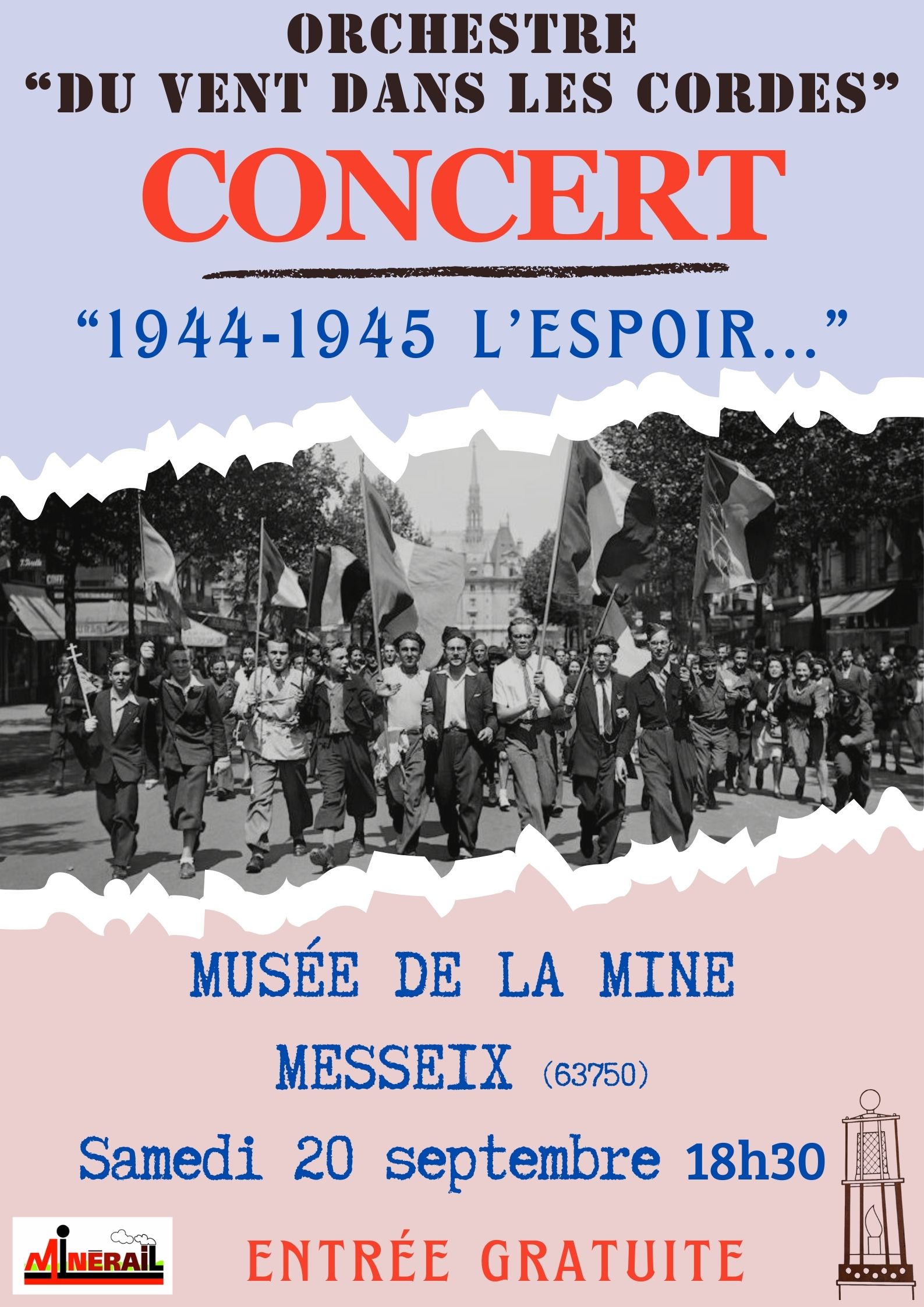 ORCHESTRE
"DU VENT DANS LES CORDES"

CONCERT

"1944-1945 L'ESPOIR..."

MUSÉE DE LA MINE
MESSEIX (63750)
Samedi 20 septembre 18h30

MINÉRAIL

ENTRÉE GRATUITE